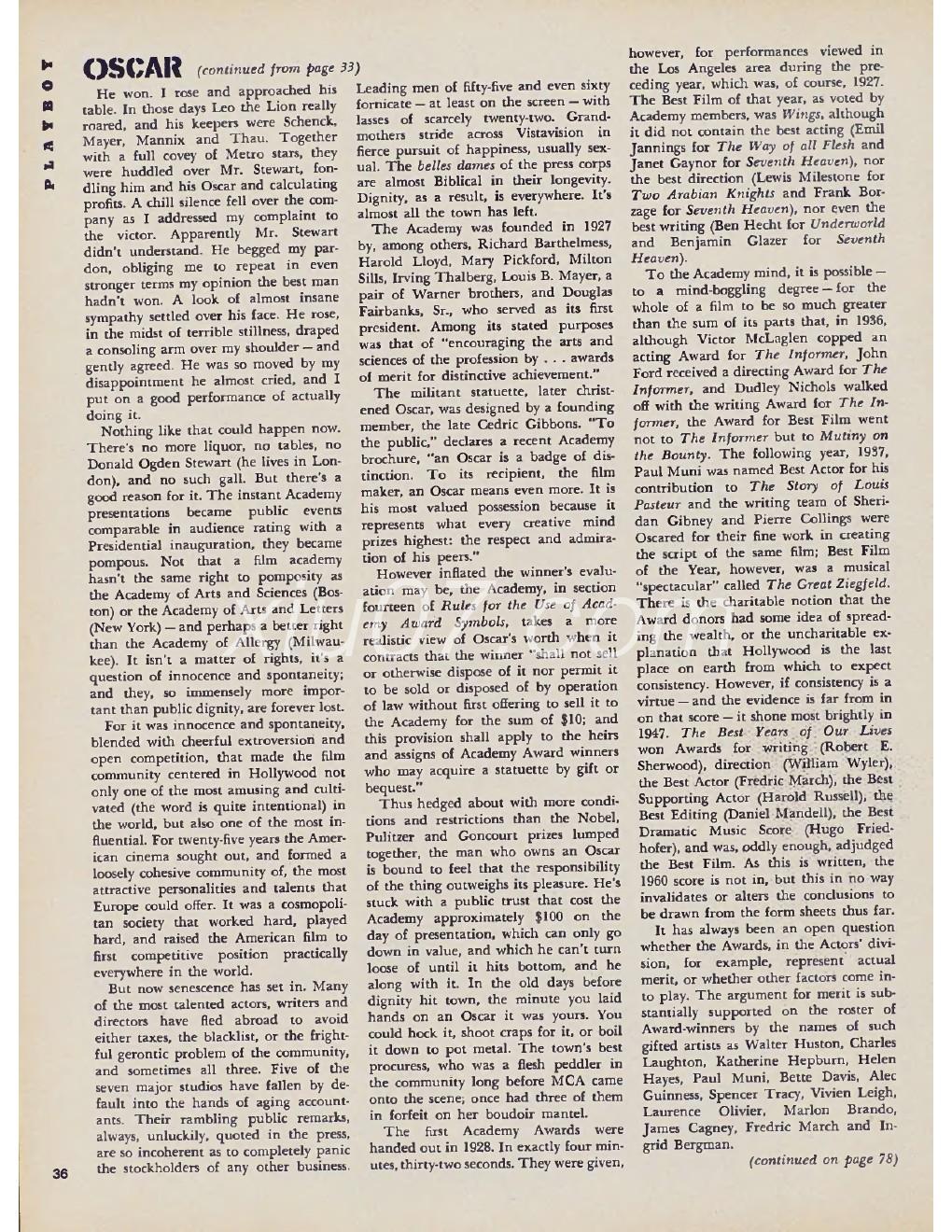 PLAYBOY

OSCAR (continued from page 33)

He won. I rose and approached his table. In those days Leo the Lion really roared, and his keepers were Schenck, Mayer, Mannix and Thau. Together with a full covey of Metro stars, they were huddled over Mr. Stewart, fondling him and his Oscar and calculating profits. A chill silence fell over the company as I addressed my complaint to the victor. Apparently Mr. Stewart didn't understand. He begged my pardon, obliging me to repeat in even stronger terms my opinion the best man hadn't won. A look of almost insane sympathy settled over his face. He rose, in the midst of terrible stillness, draped a consoling arm over my shoulder — and gently agreed. He was so moved by my disappointment he almost cried, and I put on a good performance of actually doing it.

Nothing like that could happen now. There's no more liquor, no tables, no Donald Ogden Stewart (he lives in London), and no such gall. But there's a good reason for it. The instant Academy presentations became public events comparable in audience rating with a Presidential inauguration, they became pompous. Not that a film academy hasn't the same right to pomposity as the Academy of Arts and Sciences (Boston) or the Academy of Arts and Letters (New York) — and perhaps a better right than the Academy of Allergy (Milwaukee). It isn't a matter of rights, it's a question of innocence and spontaneity; and they, so immensely more important than public dignity, are forever lost.

For it was innocence and spontaneity, blended with cheerful extroversion and open competition, that made the film community centered in Hollywood not only one of the most amusing and cultivated (the word is quite intentional) in the world, but also one of the most influential. For twenty-five years the American cinema sought out, and formed a loosely cohesive community of, the most attractive personalities and talents that Europe could offer. It was a cosmopolitan society that worked hard, played hard, and raised the American film to first competitive position practically everywhere in the world.

But now senescence has set in. Many of the most talented actors, writers and directors have fled abroad to avoid either taxes, the blacklist, or the frightful gerontic problem of the community, and sometimes all three. Five of the seven major studios have fallen by default into the hands of aging accountants. Their rambling public remarks, always, unluckily, quoted in the press, are so incoherent as to completely panic the stockholders of any other business.

Leading men of fifty-five and even sixty fornicate — at least on the screen — with lasses of scarcely twenty-two. Grandmothers stride across Vistavision in fierce pursuit of happiness, usually sexual. The belles dames of the press corps are almost Biblical in their longevity. Dignity, as a result, is everywhere. It's almost all the town has left.

The Academy was founded in 1927 by, among others, Richard Barthelmess, Harold Lloyd, Mary Pickford, Milton Sills, Irving Thalberg, Louis B. Mayer, a pair of Warner brothers, and Douglas Fairbanks, Sr., who served as its first president. Among its stated purposes was that of "encouraging the arts and sciences of the profession by . . . awards of merit for distinctive achievement."

The militant statuette, later christened Oscar, was designed by a founding member, the late Cedric Gibbons. "To the public," declares a recent Academy brochure, "an Oscar is a badge of distinction. To its recipient, the film maker, an Oscar means even more. It is his most valued possession because it represents what every creative mind prizes highest: the respect and admiration of his peers."

However inflated the winner's evaluation may be, the Academy, in section fourteen of Rules for the Use of Academy Award Symbols, takes a more realistic view of Oscar's worth when it contracts that the winner "shall not sell or otherwise dispose of it nor permit it to be sold or disposed of by operation of law without first offering to sell it to the Academy for the sum of $10; and this provision shall apply to the heirs and assigns of Academy Award winners who may acquire a statuette by gift or bequest."

Thus hedged about with more conditions and restrictions than the Nobel, Pulitzer and Goncourt prizes lumped together, the man who owns an Oscar is bound to feel that the responsibility of the thing outweighs its pleasure. He's stuck with a public trust that cost the Academy approximately $100 on the day of presentation, which can only go down in value, and which he can't turn loose of until it hits bottom, and he along with it. In the old days before dignity hit town, the minute you laid hands on an Oscar it was yours. You could hock it, shoot craps for it, or boil it down to pot metal. The town's best procuress, who was a flesh peddler in the community long before MCA came onto the scene, once had three of them in forfeit on her boudoir mantel.

The first Academy Awards were handed out in 1928. In exactly four minutes, thirty-two seconds. They were given, however, for performances viewed in the Los Angeles area during the preceding year, which was, of course, 1927. The Best Film of that year, as voted by Academy members, was Wings, although it did not contain the best acting (Emil Jannings for The Way of all Flesh and Janet Gaynor for Seventh Heaven), nor the best direction (Lewis Milestone for Two Arabian Knights and Frank Borzage for Seventh Heaven), nor even the best writing (Ben Hecht for Underworld and Benjamin Glazer for Seventh Heaven).

To the Academy mind, it is possible — to a mind-boggling degree — for the whole of a film to be so much greater than the sum of its parts that, in 1936, although Victor McLaglen copped an acting Award for The Informer, John Ford received a directing Award for The Informer, and Dudley Nichols walked off with the writing Award for The Informer, the Award for Best Film went not to The Informer but to Mutiny on the Bounty. The following year, 1937, Paul Muni was named Best Actor for his contribution to The Story of Louis Pasteur and the writing team of Sheridan Gibney and Pierre Collings were Oscared for their fine work in creating the script of the same film; Best Film of the Year, however, was a musical "spectacular" called The Great Ziegfeld. There is the charitable notion that the Award donors had some idea of spreading the wealth, or the uncharitable explanation that Hollywood is the last place on earth from which to expect consistency. However, if consistency is a virtue — and the evidence is far from in on that score — it shone most brightly in 1947. The Best Years of Our Lives won Awards for writing (Robert E. Sherwood), direction (William Wyler), the Best Actor (Fredric March), the Best Supporting Actor (Harold Russell), the Best Editing (Daniel Mandell), the Best Dramatic Music Score (Hugo Friedhofer), and was, oddly enough, adjudged the Best Film. As this is written, the 1960 score is not in, but this in no way invalidates or alters the conclusions to be drawn from the form sheets thus far.

It has always been an open question whether the Awards, in the Actors' division, for example, represent actual merit, or whether other factors come into play. The argument for merit is substantially supported on the roster of Award-winners by the names of such gifted artists as Walter Huston, Charles Laughton, Katherine Hepburn, Helen Hayes, Paul Muni, Bette Davis, Alec Guinness, Spencer Tracy, Vivien Leigh, Laurence Olivier, Marlon Brando, James Cagney, Fredric March and Ingrid Bergman.

(continued on page 78)

36